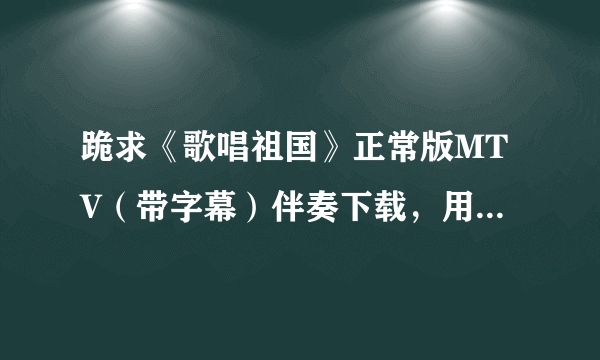 跪求《歌唱祖国》正常版MTV（带字幕）伴奏下载，用...